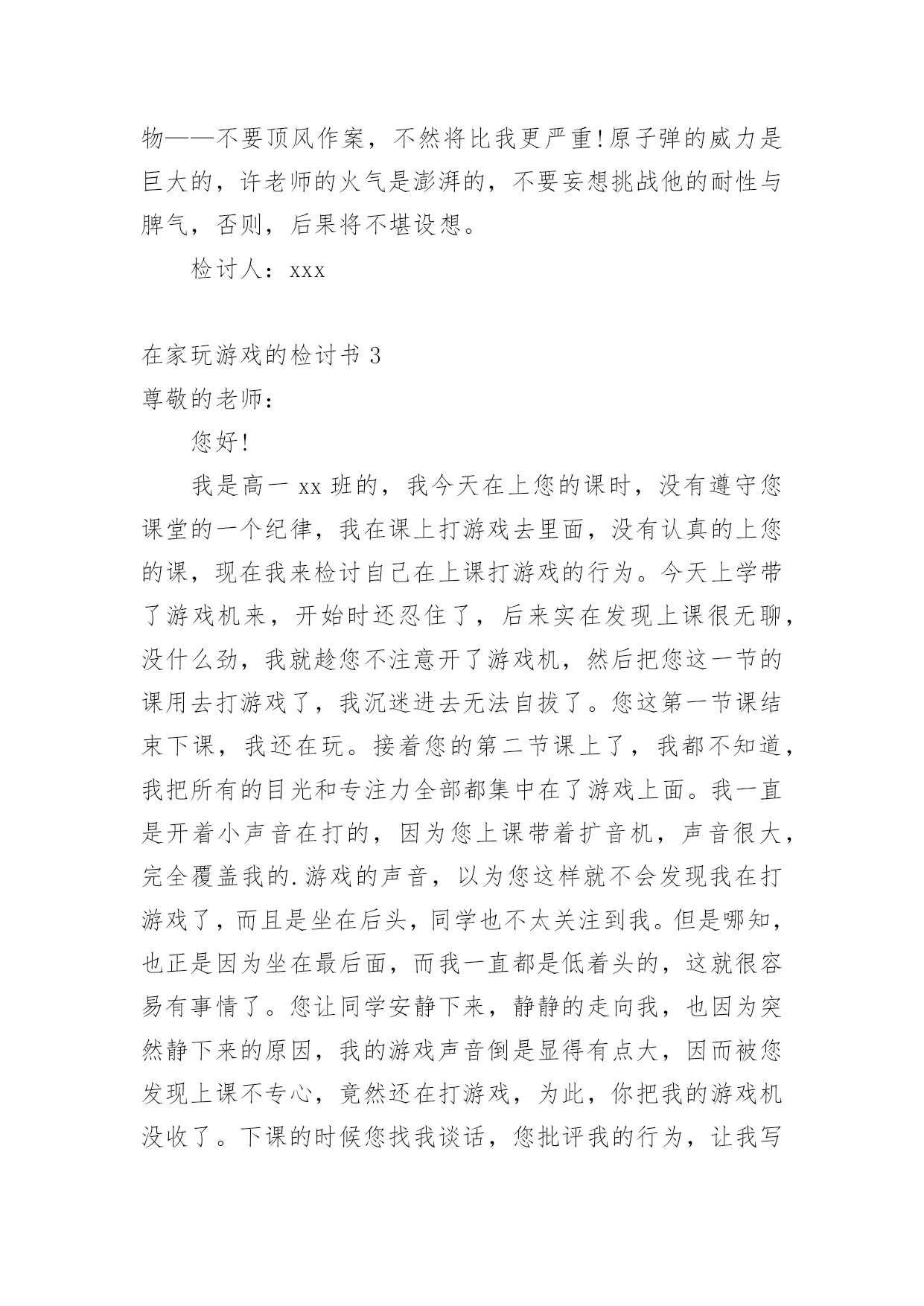 物——不要顶风作案，不然将比我更严重!原子弹的威力是巨大的，许老师的火气是澎湃的，不要妄想挑战他的耐性与脾气，否则，后果将不堪设想。

检讨人：xxx

在家玩游戏的检讨书 3

尊敬的老师：

您好!

我是高一 xx 班的，我今天在上您的课时，没有遵守您课堂的一个纪律，我在课上打游戏去里面，没有认真的上您的课，现在我来检讨自己在上课打游戏的行为。今天上学带了游戏机来，开始时还忍住了，后来实在发现上课很无聊，没什么劲，我就趁您不注意开了游戏机，然后把您这一节的课用去打游戏了，我沉迷进去无法自拔了。您这第一节课结束下课，我还在玩。接着您的第二节课上了，我都不知道，我把所有的目光和专注力全部都集中在了游戏上面。我一直是开着小声音在打的，因为您上课带着扩音机，声音很大，完全覆盖我的.游戏的声音，以为您这样就不会发现我在打游戏了，而且是坐在后头，同学也不太关注到我。但是哪知，也正是因为坐在最后面，而我一直都是低着头的，这就很容易有事情了。您让同学安静下来，静静的走向我，也因为突然静下来的原因，我的游戏声音倒是显得有点大，因而被您发现上课不专心，竟然还在打游戏，为此，你把我的游戏机没收了。下课的时候您找我谈话，您批评我的行为，让我写